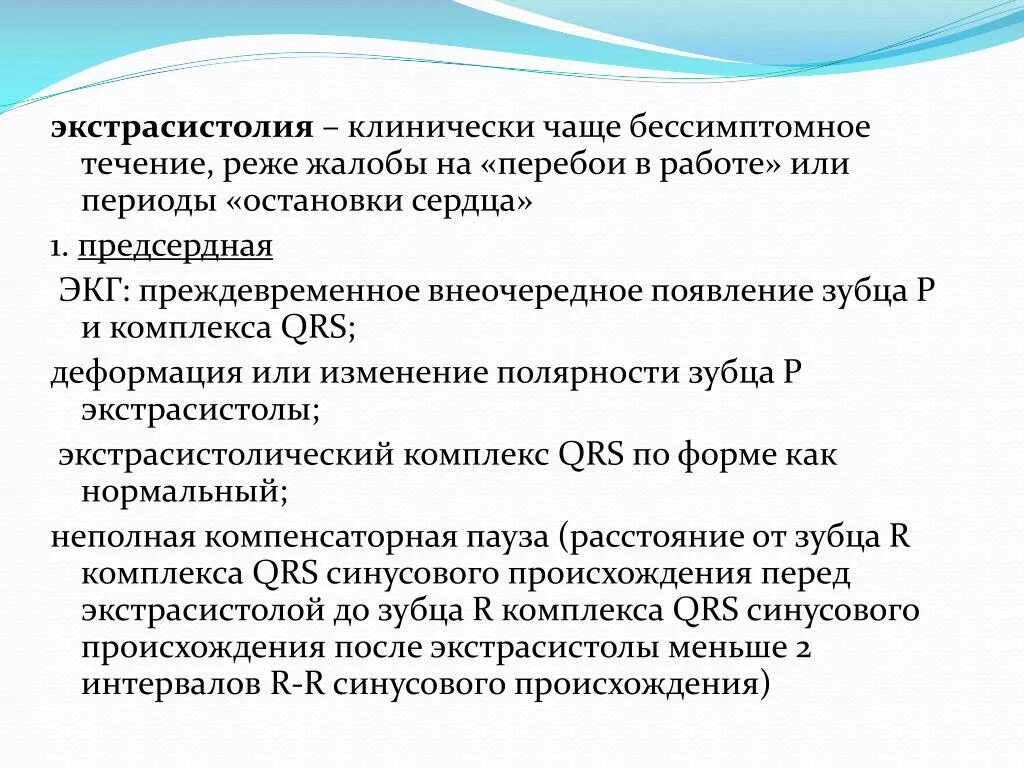 экстрасистолия – клинически чаще бессимптомное течение, реже жалобы на «перебои в работе» или периоды «остановки сердца»

1. предсердная

ЭКГ: преждевременное внеочередное появление зубца Р и комплекса QRS;

деформация или изменение полярности зубца Р экстрасистолы;

экстрасистолический комплекс QRS по форме как нормальный;

неполная компенсаторная пауза (расстояние от зубца R комплекса QRS синусового происхождения перед экстрасистолой до зубца R комплекса QRS синусового происхождения после экстрасистолы меньше 2 интервалов R-R синусового происхождения)